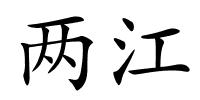 两江